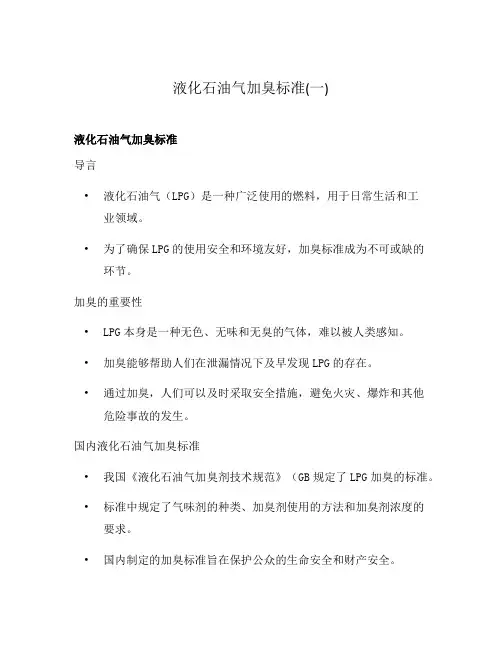 液化石油气加臭标准(一)

液化石油气加臭标准

导言

• 液化石油气（LPG）是一种广泛使用的燃料，用于日常生活和工业领域。

• 为了确保LPG的使用安全和环境友好，加臭标准成为不可或缺的环节。

加臭的重要性

• LPG本身是一种无色、无味和无臭的气体，难以被人类感知。

• 加臭能够帮助人们在泄漏情况下及早发现LPG的存在。

• 通过加臭，人们可以及时采取安全措施，避免火灾、爆炸和其他危险事故的发生。

国内液化石油气加臭标准

• 我国《液化石油气加臭剂技术规范》（GB规定了LPG加臭的标准。

• 标准中规定了气味剂的种类、加臭剂使用的方法和加臭剂浓度的要求。

• 国内制定的加臭标准旨在保护公众的生命安全和财产安全。